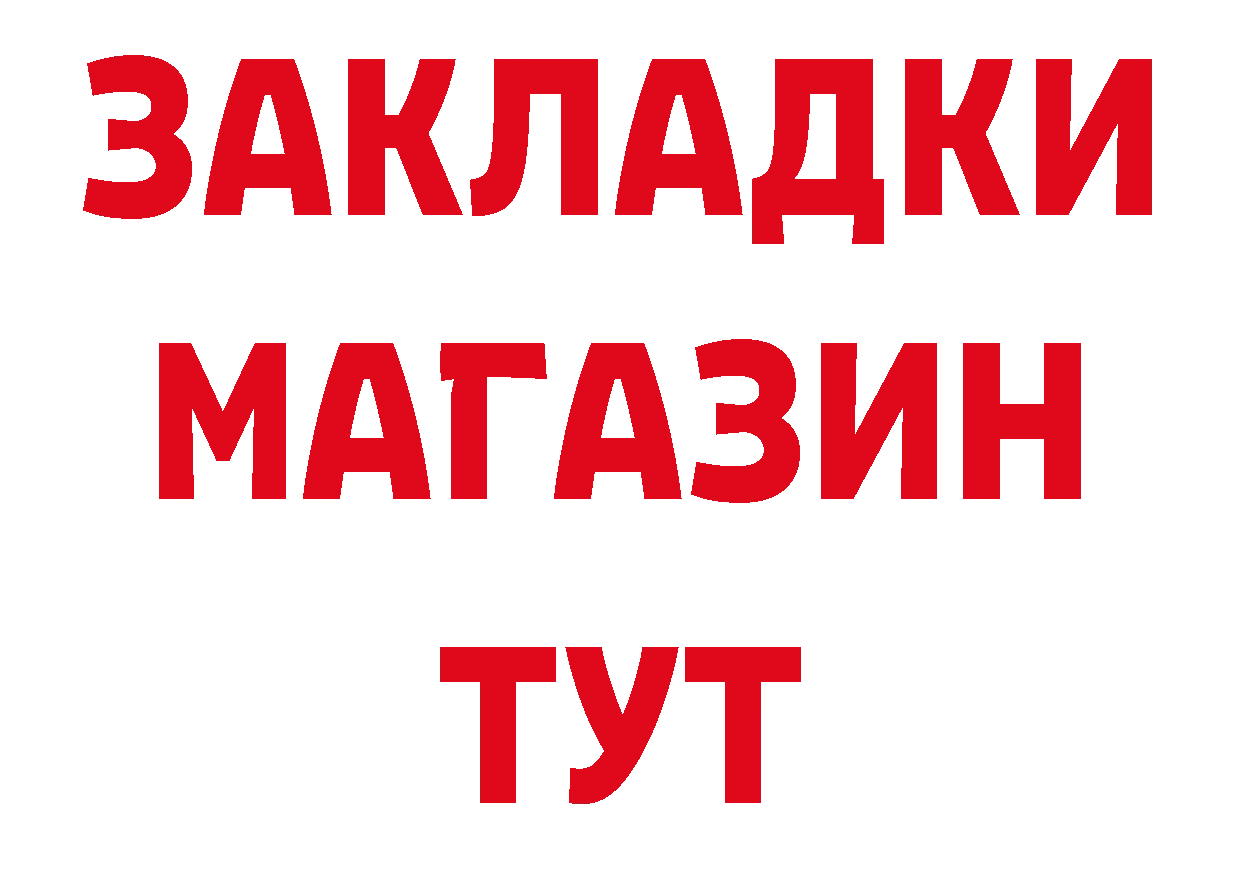 ЗАКЛАДКИ
МАГАЗИН
ТУТ